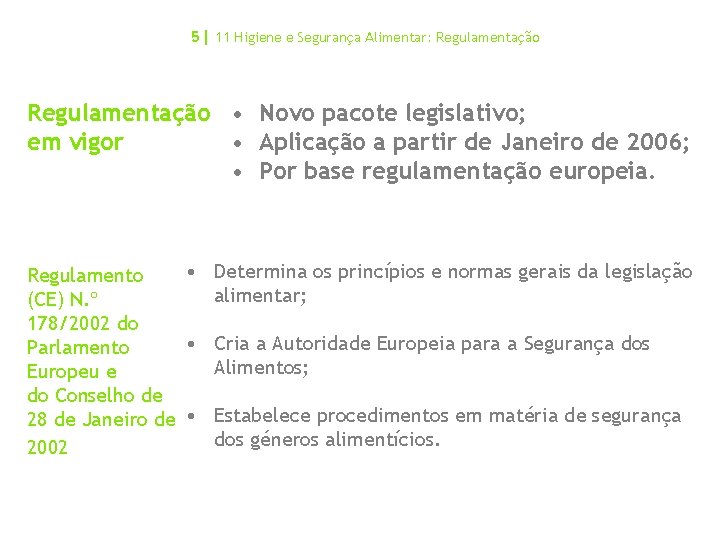 5 | 11 Higiene e Segurança Alimentar: Regulamentação

Regulamentação em vigor

• Novo pacote legislativo;
• Aplicação a partir de Janeiro de 2006;
• Por base regulamentação europeia.

Regulamento (CE) N.º 178/2002 do Parlamento Europeu e do Conselho de 28 de Janeiro de 2002

• Determina os princípios e normas gerais da legislação alimentar;

• Cria a Autoridade Europeia para a Segurança dos Alimentos;

• Estabelece procedimentos em matéria de segurança dos géneros alimentícios.